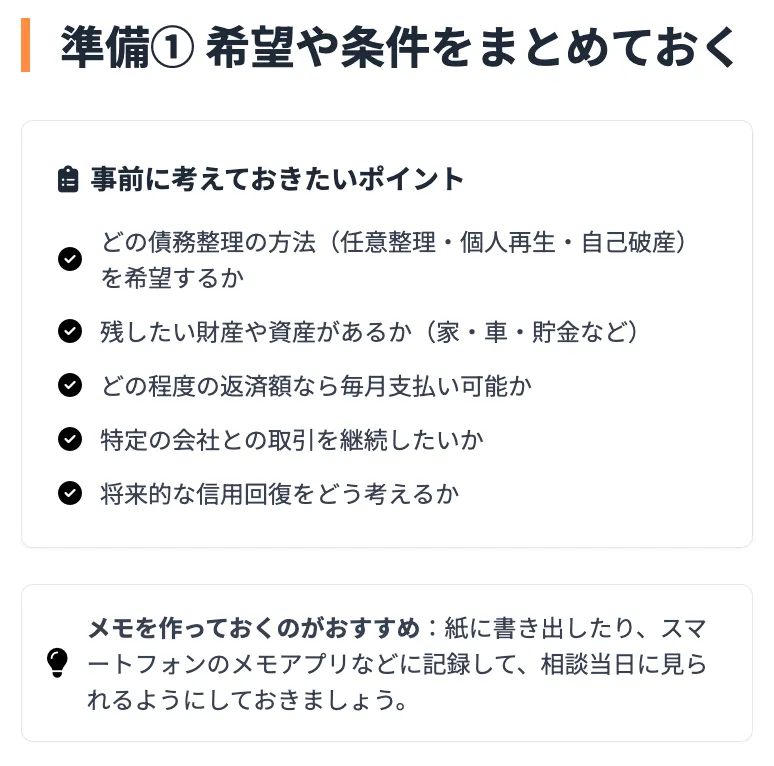 準備① 希望や条件をまとめておく

事前に考えておきたいポイント

どの債務整理の方法（任意整理・個人再生・自己破産）を希望するか

残したい財産や資産があるか（家・車・貯金など）

どの程度の返済額なら毎月支払い可能か

特定の会社との取引を継続したいか

将来的な信用回復をどう考えるか

メモを作っておくのがおすすめ：紙に書き出したり、スマートフォンのメモアプリなどに記録して、相談当日に見られるようにしておきましょう。